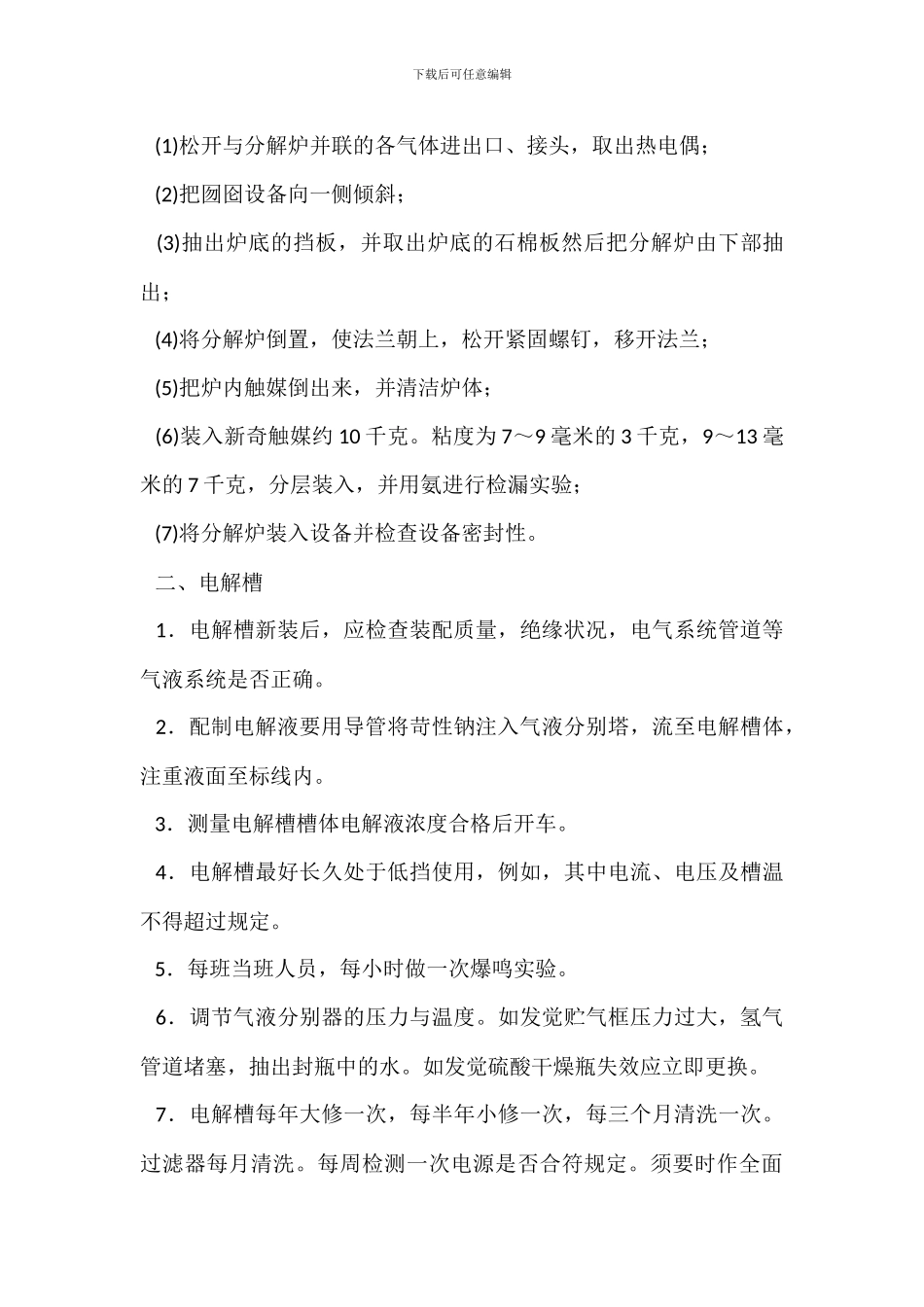 下载后可任意编辑

(1)松开与分解炉并联的各气体进出口、接头，取出热电偶；

(2)把囫囵设备向一侧倾斜；

(3)抽出炉底的挡板，并取出炉底的石棉板然后把分解炉由下部抽出；

(4)将分解炉倒置，使法兰朝上，松开紧固螺钉，移开法兰；

(5)把炉内触媒倒出来，并清洁炉体；

(6)装入新奇触媒约 10 千克。粘度为 7～9 毫米的 3 千克，9～13 毫米的 7 千克，分层装入，并用氨进行检漏实验；

(7)将分解炉装入设备并检查设备密封性。

二、电解槽

1．电解槽新装后，应检查装配质量，绝缘状况，电气系统管道等气液系统是否正确。

2．配制电解液要用导管将苛性钠注入气液分别塔，流至电解槽体，注重液面至标线内。

3．测量电解槽槽体电解液浓度合格后开车。

4．电解槽最好长久处于低挡使用，例如，其中电流、电压及槽温不得超过规定。

5．每班当班人员，每小时做一次爆鸣实验。

6．调节气液分别器的压力与温度。如发觉贮气框压力过大，氢气管道堵塞，抽出封瓶中的水。如发觉硫酸干燥瓶失效应立即更换。

7．电解槽每年大修一次，每半年小修一次，每三个月清洗一次。过滤器每月清洗。每周检测一次电源是否合符规定。须要时作全面